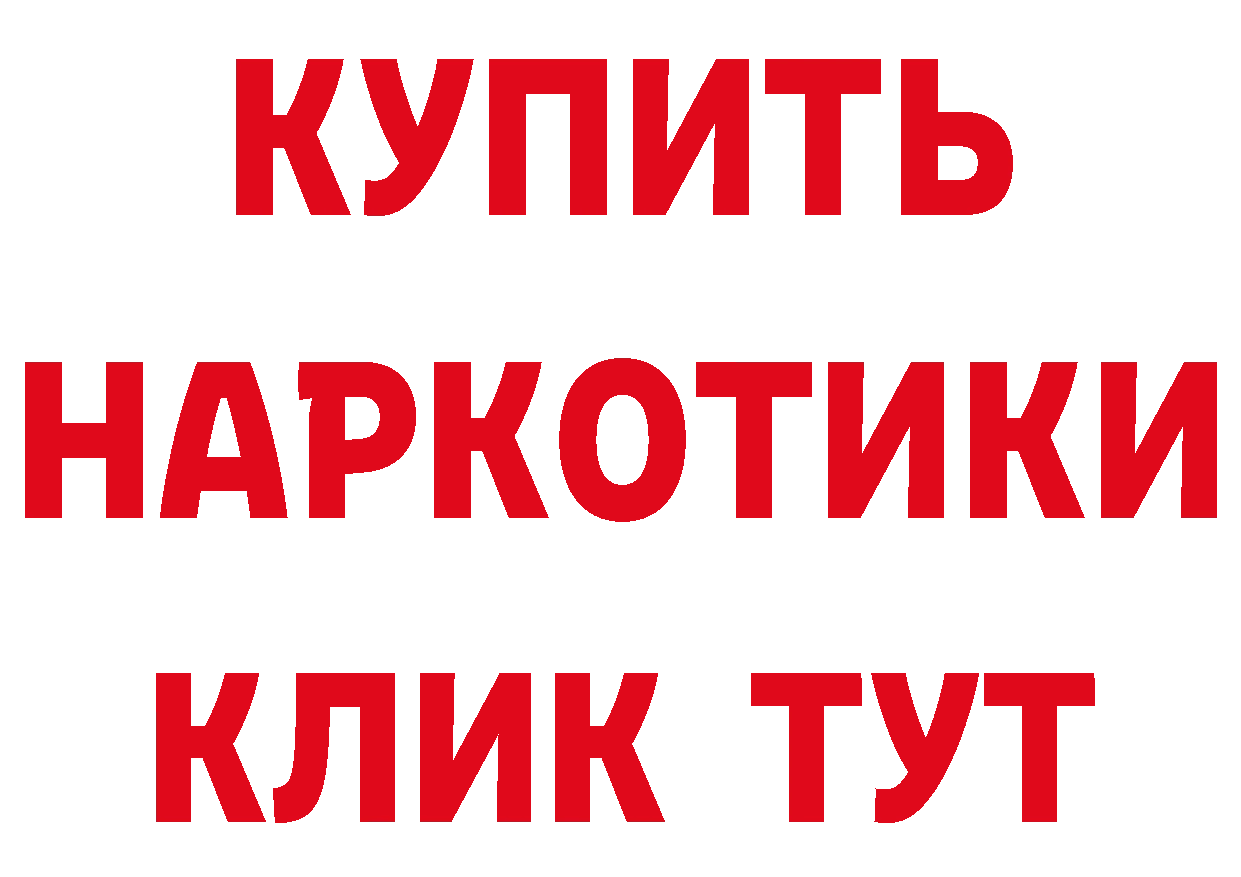 КУПИТЬ
НАРКОТИКИ
КЛИК ТУТ